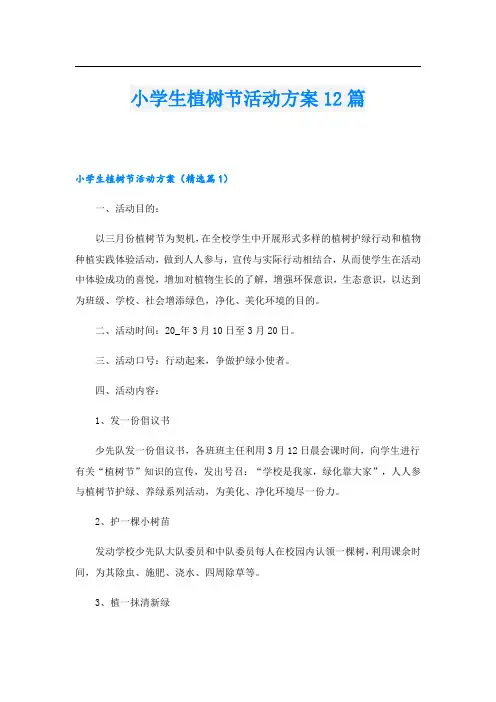 小学生植树节活动方案12篇

小学生植树节活动方案（精选篇1）

一、活动目的：

以三月份植树节为契机，在全校学生中开展形式多样的植树护绿行动和植物种植实践体验活动，做到人人参与，宣传与实际行动相结合，从而使学生在活动中体验成功的喜悦，增加对植物生长的了解，增强环保意识，生态意识，以达到为班级、学校、社会增添绿色，净化、美化环境的目的。

二、活动时间：20_年3月10日至3月20日。

三、活动口号：行动起来，争做护绿小使者。

四、活动内容：

1、发一份倡议书

少先队发一份倡议书，各班班主任利用3月12日晨会课时间，向学生进行有关“植树节”知识的宣传，发出号召：“学校是我家，绿化靠大家”，人人参与植树节护绿、养绿系列活动，为美化、净化环境尽一份力。

2、护一棵小树苗

发动学校少先队大队委员和中队委员每人在校园内认领一棵树，利用课余时间，为其除虫、施肥、浇水、四周除草等。

3、植一抹清新绿